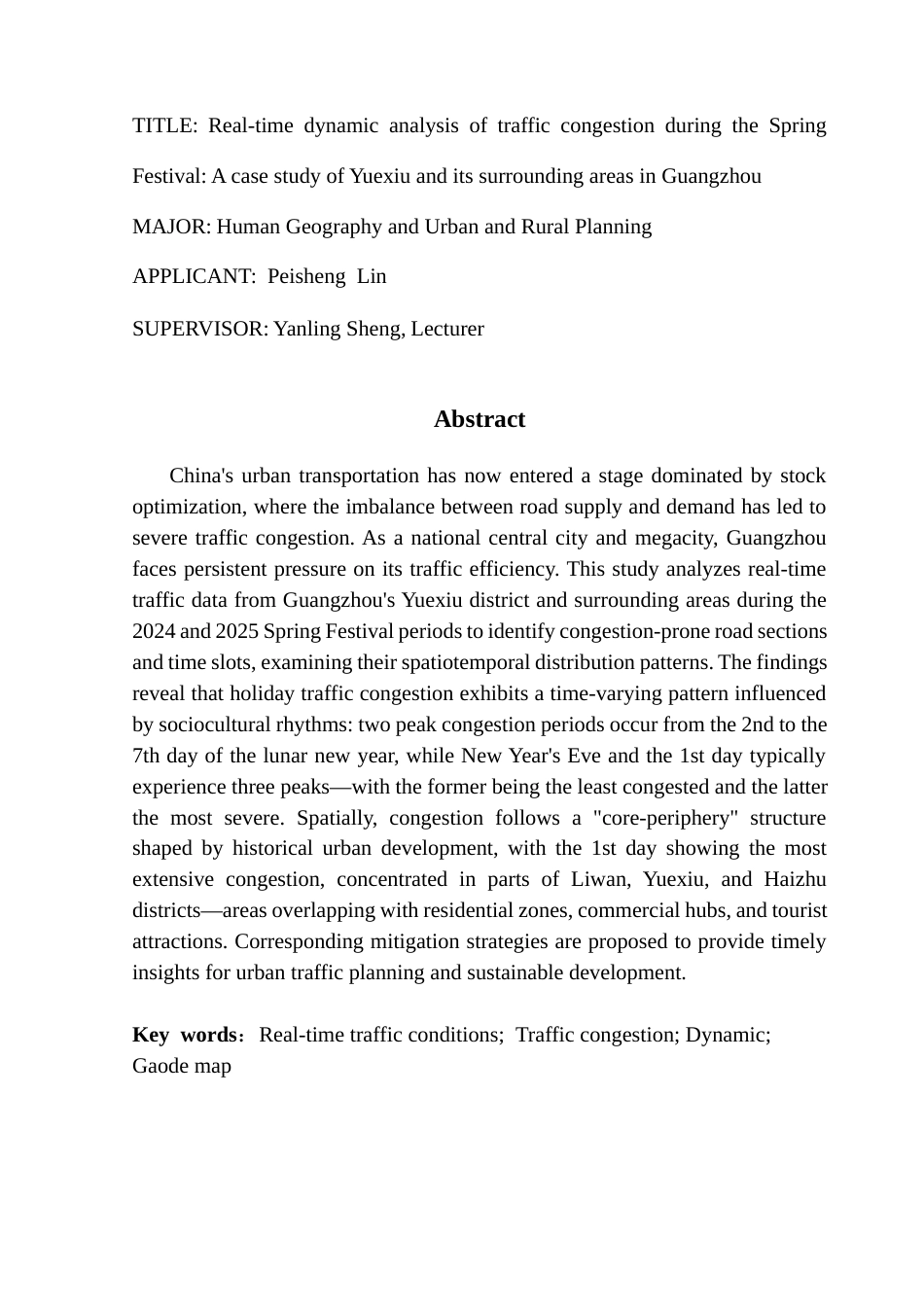 TITLE: Real-time dynamic analysis of traffic congestion during the Spring Festival: A case study of Yuexiu and its surrounding areas in Guangzhou

MAJOR: Human Geography and Urban and Rural Planning

APPLICANT: Peisheng Lin

SUPERVISOR: Yanling Sheng, Lecturer

Abstract

China's urban transportation has now entered a stage dominated by stock optimization, where the imbalance between road supply and demand has led to severe traffic congestion. As a national central city and megacity, Guangzhou faces persistent pressure on its traffic efficiency. This study analyzes real-time traffic data from Guangzhou's Yuexiu district and surrounding areas during the 2024 and 2025 Spring Festival periods to identify congestion-prone road sections and time slots, examining their spatiotemporal distribution patterns. The findings reveal that holiday traffic congestion exhibits a time-varying pattern influenced by sociocultural rhythms: two peak congestion periods occur from the 2nd to the 7th day of the lunar new year, while New Year's Eve and the 1st day typically experience three peaks—with the former being the least congested and the latter the most severe. Spatially, congestion follows a "core-periphery" structure shaped by historical urban development, with the 1st day showing the most extensive congestion, concentrated in parts of Liwan, Yuexiu, and Haizhu districts—areas overlapping with residential zones, commercial hubs, and tourist attractions. Corresponding mitigation strategies are proposed to provide timely insights for urban traffic planning and sustainable development.

Key words： Real-time traffic conditions; Traffic congestion; Dynamic; Gaode map